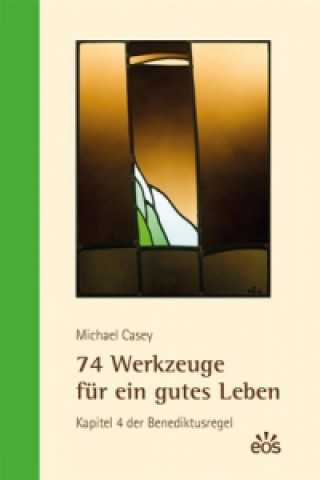 Michael Casey

74 Werkzeuge für ein gutes Leben

Kapitel 4 der Benediktusregel

eos